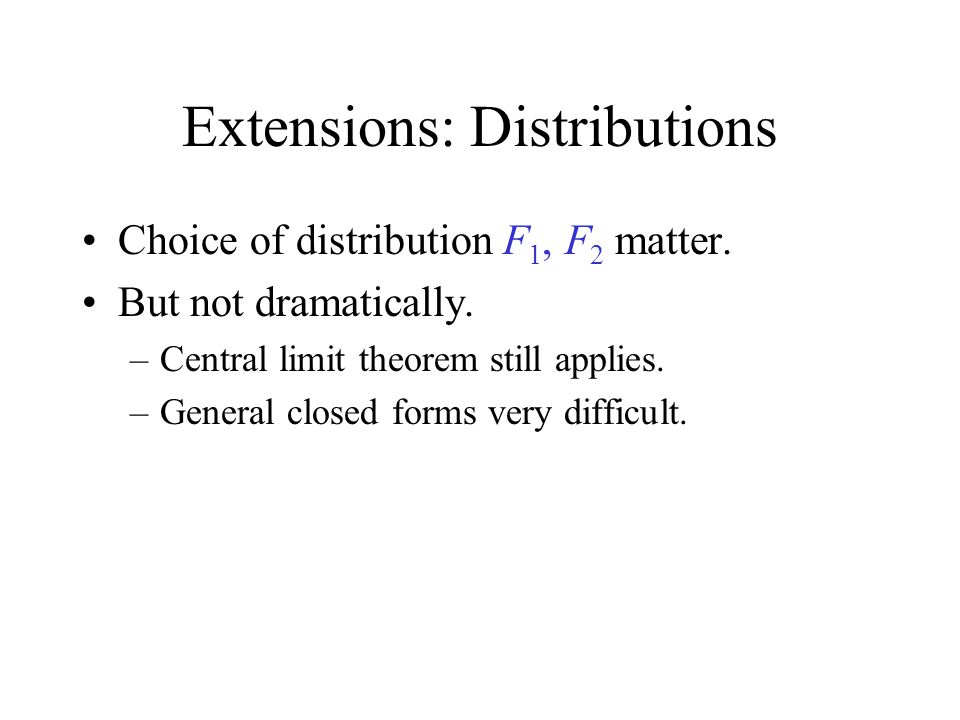 Extensions: Distributions

• Choice of distribution $F_1$, $F_2$ matter.
• But not dramatically.
– Central limit theorem still applies.
– General closed forms very difficult.